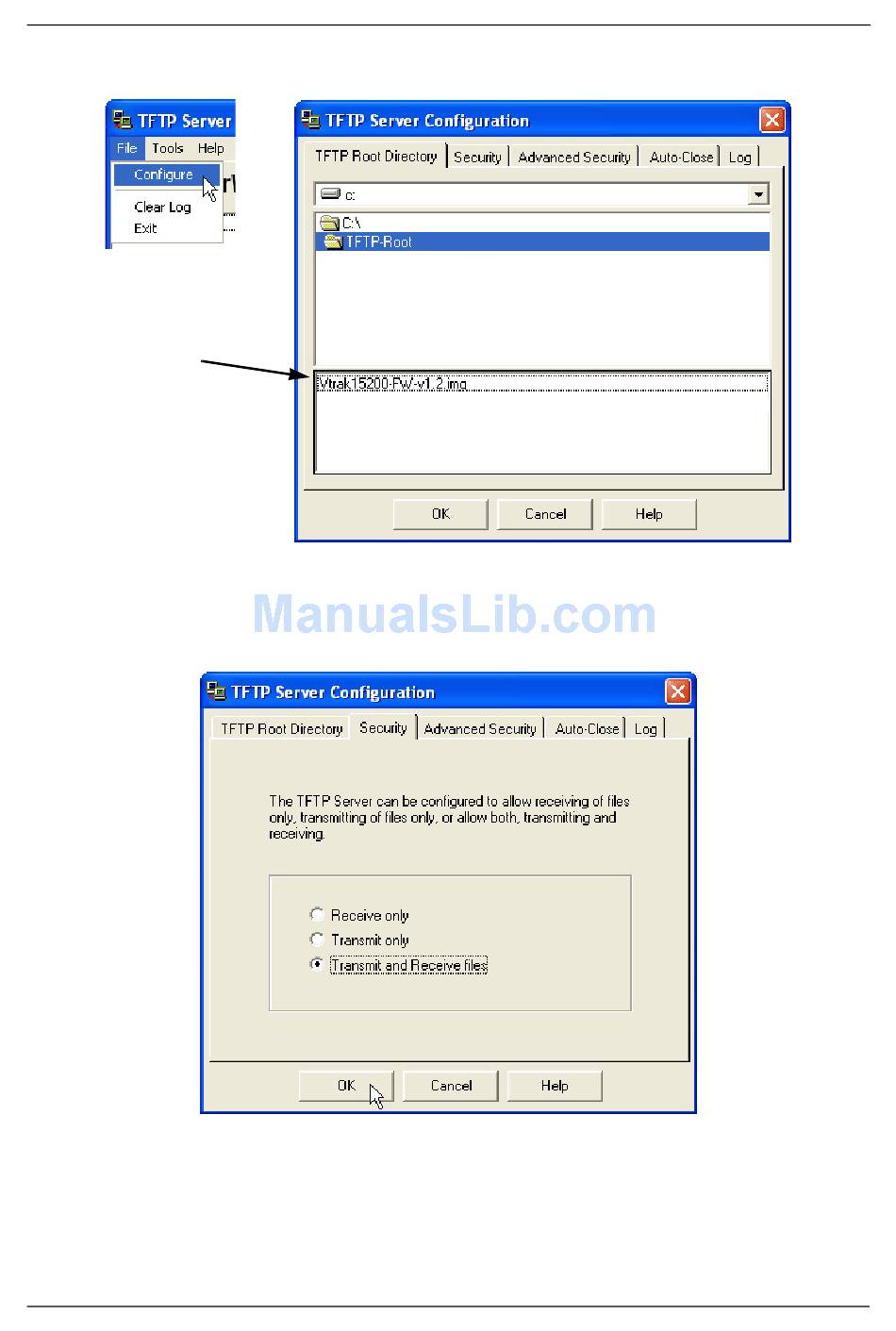 TFTP Server
File Tools Help
Configure
Clear Log
Exit

TFTP Server Configuration
TFTP Root Directory Security Advanced Security Auto-Close Log
c:
C:\
TFTP-Root
Vtrak15200-FW-v1.2.img
OK Cancel Help

TFTP Server Configuration
TFTP Root Directory Security Advanced Security Auto-Close Log

The TFTP Server can be configured to allow receiving of files only, transmitting of files only, or allow both, transmitting and receiving.

Receive only
Transmit only
Transmit and Receive files

OK Cancel Help

ManualsLib.com